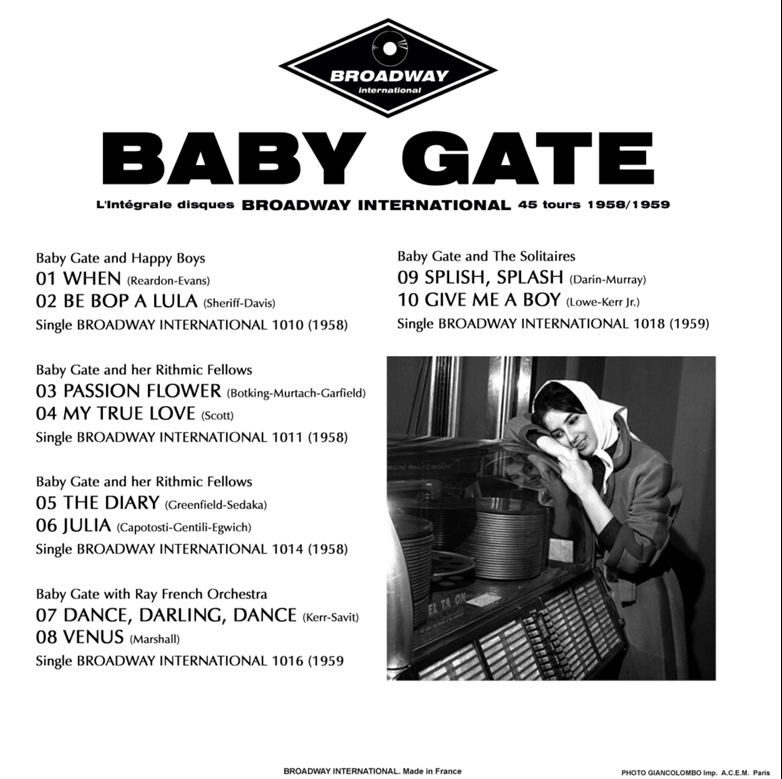 BROADWAY
international

BABY GATE

L'Intégrale disques BROADWAY INTERNATIONAL 45 tours 1958/1959

Baby Gate and Happy Boys
01 WHEN (Reardon-Evans)
02 BE BOP A LULA (Sheriff-Davis)
Single BROADWAY INTERNATIONAL 1010 (1958)

Baby Gate and her Rithmic Fellows
03 PASSION FLOWER (Botking-Murtach-Garfield)
04 MY TRUE LOVE (Scott)
Single BROADWAY INTERNATIONAL 1011 (1958)

Baby Gate and her Rithmic Fellows
05 THE DIARY (Greenfield-Sedaka)
06 JULIA (Capotosti-Gentili-Egwich)
Single BROADWAY INTERNATIONAL 1014 (1958)

Baby Gate with Ray French Orchestra
07 DANCE, DARLING, DANCE (Kerr-Savit)
08 VENUS (Marshall)
Single BROADWAY INTERNATIONAL 1016 (1959

Baby Gate and The Solitaires
09 SPLISH, SPLASH (Darin-Murray)
10 GIVE ME A BOY (Lowe-Kerr Jr.)
Single BROADWAY INTERNATIONAL 1018 (1959)

BROADWAY INTERNATIONAL. Made in France

PHOTO GIANCOLOMBO Imp. A.C.E.M. Paris